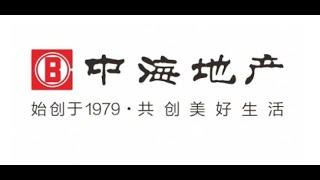 中海地产
始创于1979·共创美好生活